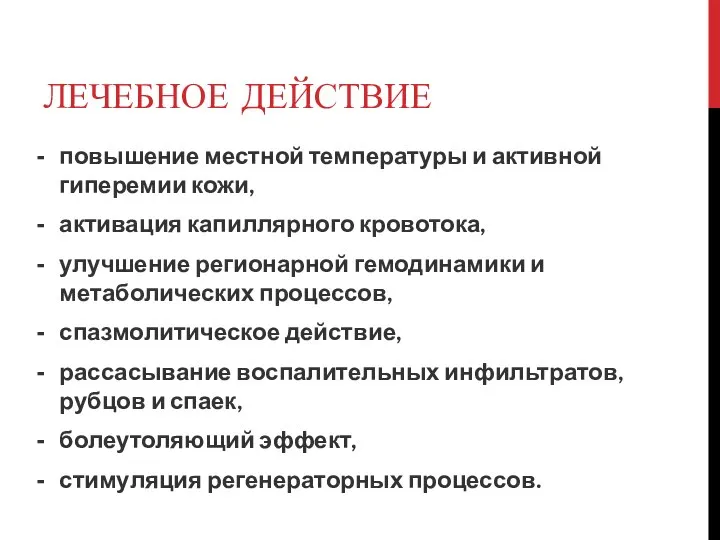 ЛЕЧЕБНОЕ ДЕЙСТВИЕ

- повышение местной температуры и активной гиперемии кожи,
- активация капиллярного кровотока,
- улучшение регионарной гемодинамики и метаболических процессов,
- спазмолитическое действие,
- рассасывание воспалительных инфильтратов, рубцов и спаек,
- болеутоляющий эффект,
- стимуляция регенераторных процессов.